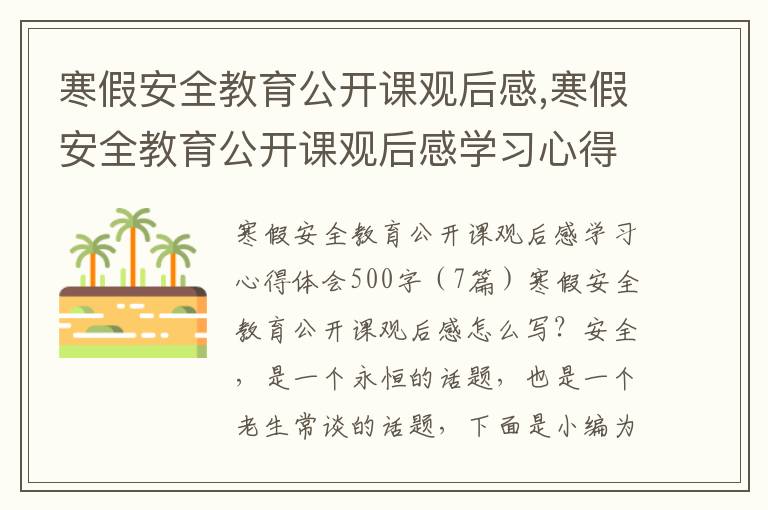 寒假安全教育公开课观后感,寒假安全教育公开课观后感学习心得

寒假安全教育公开课观后感学习心得体会500字（7篇）寒假安全教育公开课观后感怎么写？安全，是一个永恒的话题，也是一个老生常谈的话题，下面是小编为